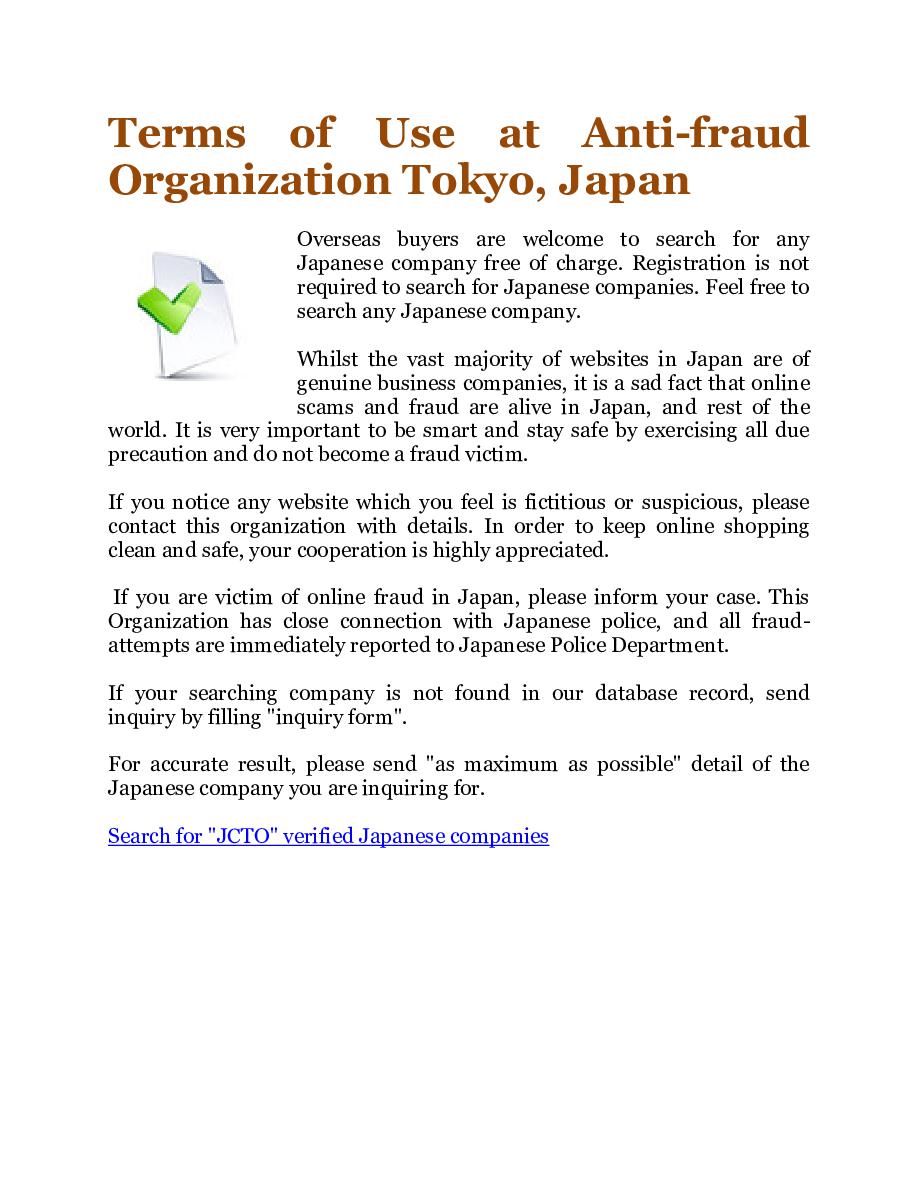 Terms of Use at Anti-fraud Organization Tokyo, Japan

Overseas buyers are welcome to search for any Japanese company free of charge. Registration is not required to search for Japanese companies. Feel free to search any Japanese company.

Whilst the vast majority of websites in Japan are of genuine business companies, it is a sad fact that online scams and fraud are alive in Japan, and rest of the world. It is very important to be smart and stay safe by exercising all due precaution and do not become a fraud victim.

If you notice any website which you feel is fictitious or suspicious, please contact this organization with details. In order to keep online shopping clean and safe, your cooperation is highly appreciated.

If you are victim of online fraud in Japan, please inform your case. This Organization has close connection with Japanese police, and all fraud-attempts are immediately reported to Japanese Police Department.

If your searching company is not found in our database record, send inquiry by filling "inquiry form".

For accurate result, please send "as maximum as possible" detail of the Japanese company you are inquiring for.

Search for "JCTO" verified Japanese companies